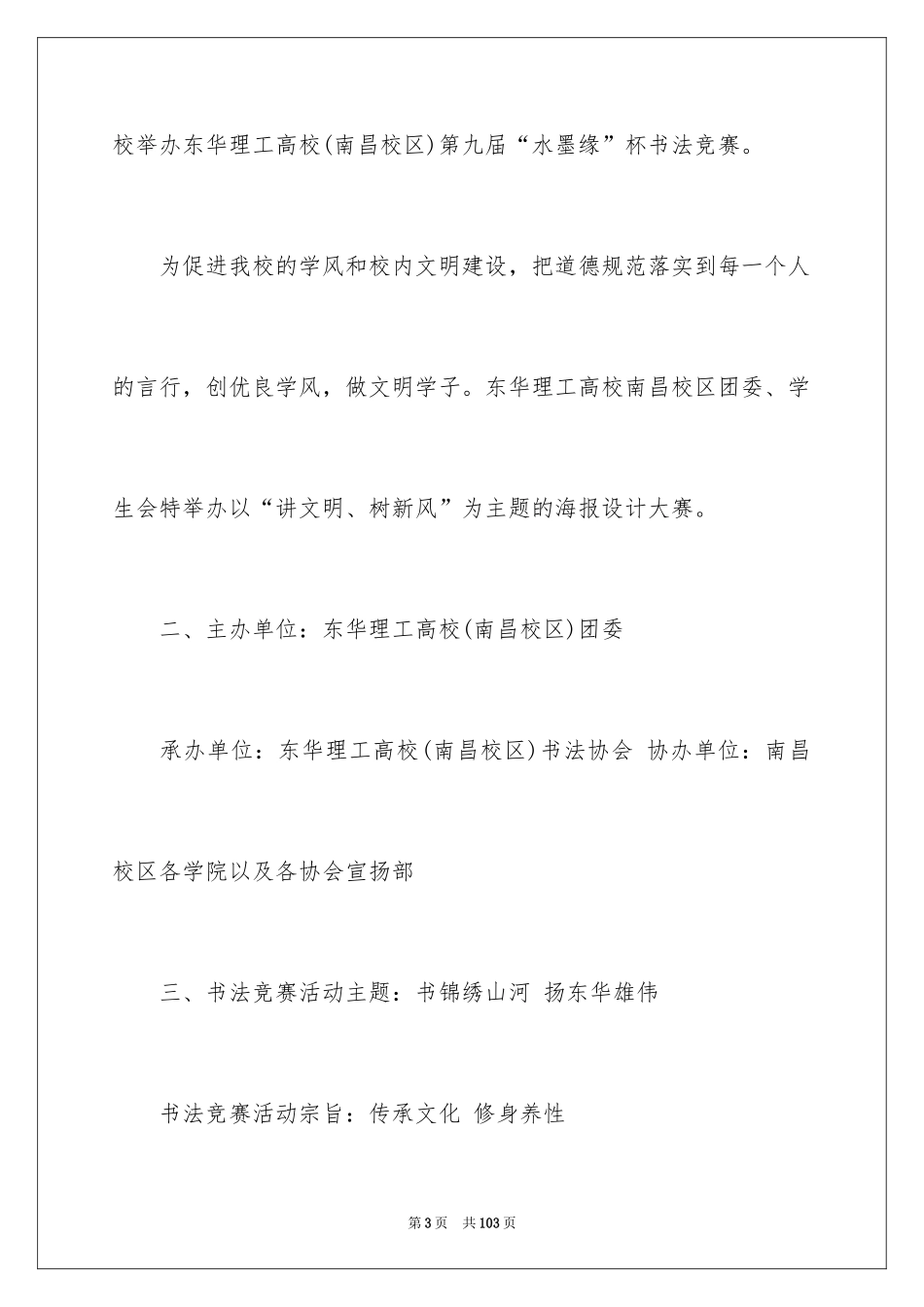 校举办东华理工高校(南昌校区)第九届“水墨缘”杯书法竞赛。

为促进我校的学风和校内文明建设，把道德规范落实到每一个人的言行，创优良学风，做文明学子。东华理工高校南昌校区团委、学生会特举办以“讲文明、树新风”为主题的海报设计大赛。

二、主办单位：东华理工高校(南昌校区)团委

承办单位：东华理工高校(南昌校区)书法协会 协办单位：南昌校区各学院以及各协会宣扬部

三、书法竞赛活动主题：书锦绣山河 扬东华雄伟

书法竞赛活动宗旨：传承文化 修身养性

第3页 共103页